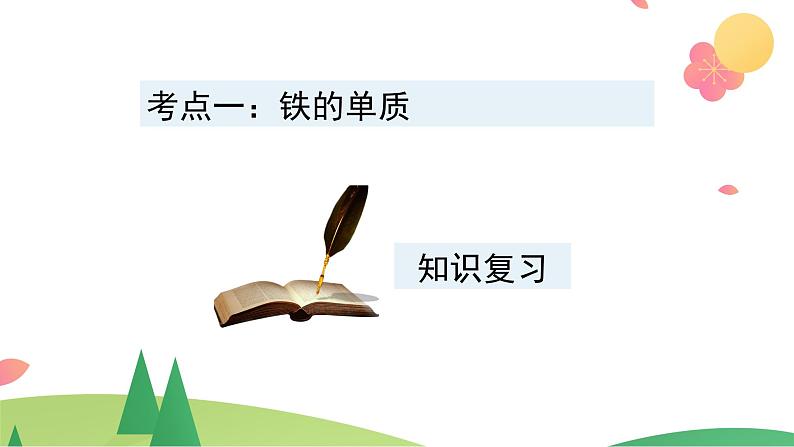 考点一：铁的单质

知识复习